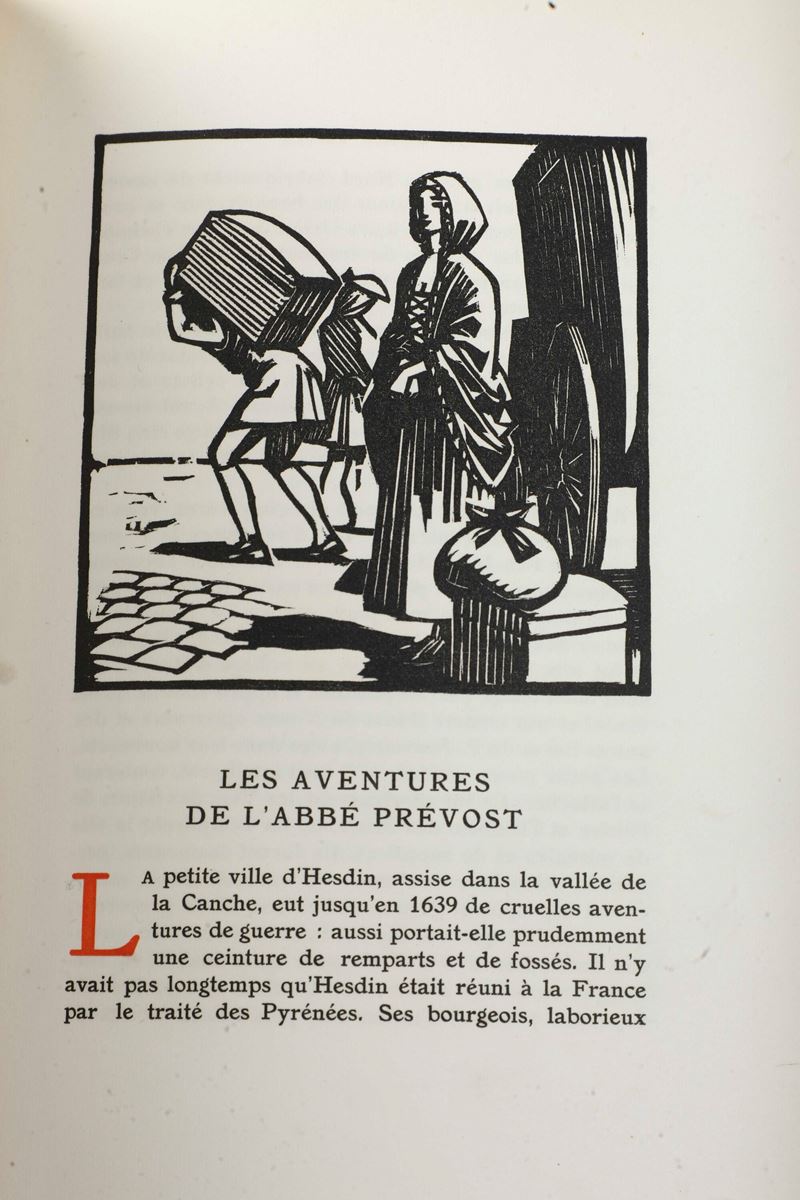 LES AVENTURES
DE L'ABBÉ PRÉVOST

LA petite ville d'Hesdin, assise dans la vallée de la Canche, eut jusqu'en 1639 de cruelles aventures de guerre : aussi portait-elle prudemment une ceinture de remparts et de fossés. Il n'y avait pas longtemps qu'Hesdin était réuni à la France par le traité des Pyrénées. Ses bourgeois, laborieux